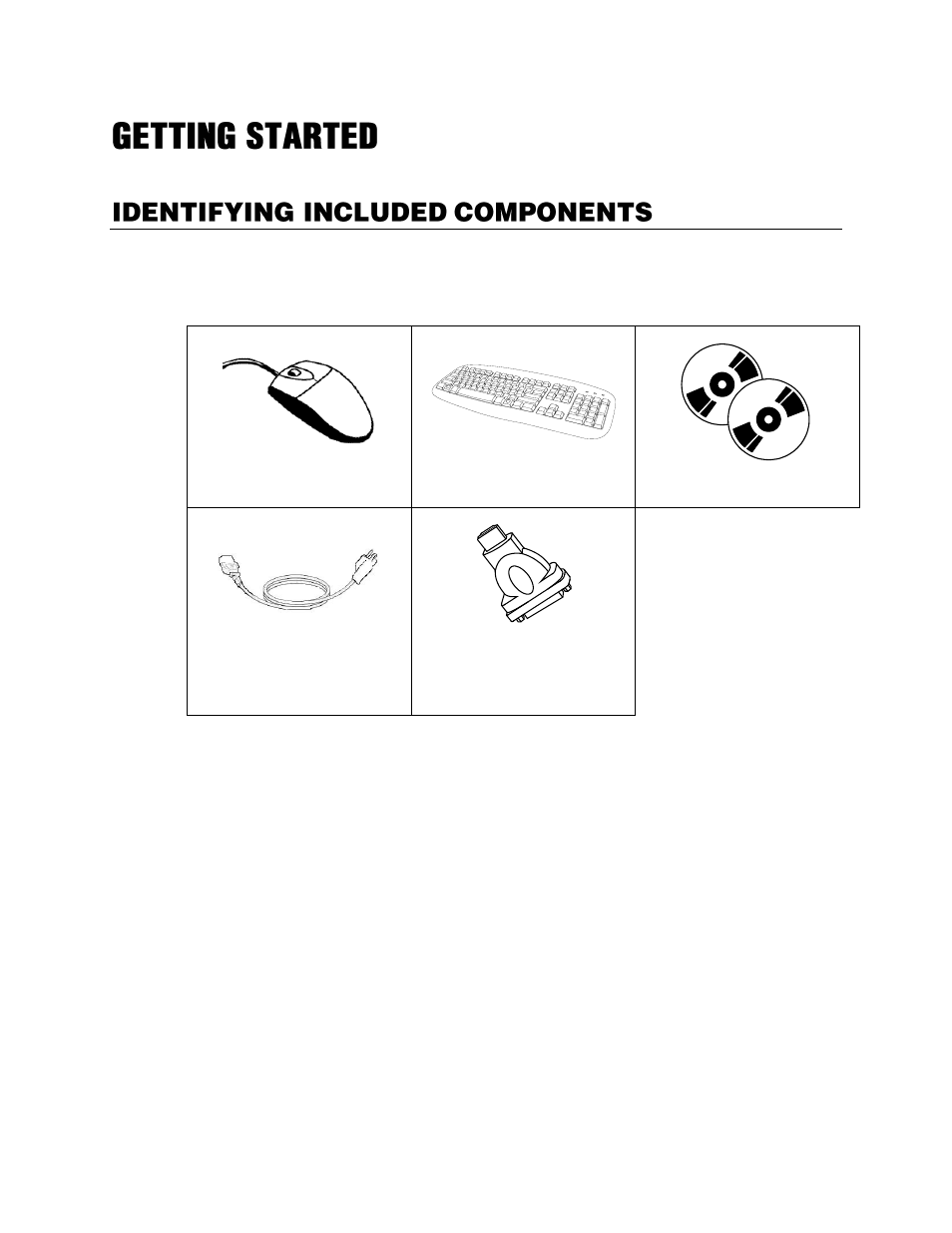 GETTING STARTED

IDENTIFYING INCLUDED COMPONENTS